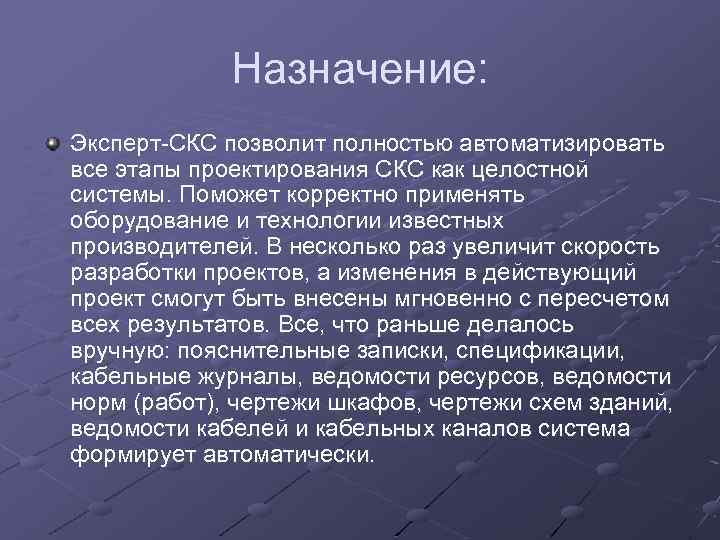 Назначение:

Эксперт-СКС позволит полностью автоматизировать все этапы проектирования СКС как целостной системы. Поможет корректно применять оборудование и технологии известных производителей. В несколько раз увеличит скорость разработки проектов, а изменения в действующий проект смогут быть внесены мгновенно с пересчетом всех результатов. Все, что раньше делалось вручную: пояснительные записки, спецификации, кабельные журналы, ведомости ресурсов, ведомости норм (работ), чертежи шкафов, чертежи схем зданий, ведомости кабелей и кабельных каналов система формирует автоматически.